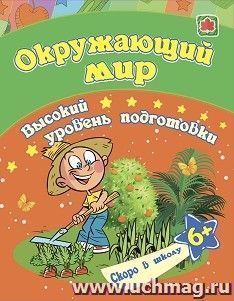 Окружающий мир

Высокий уровень подготовки

6+

Скоро в школу

www.uchmag.ru